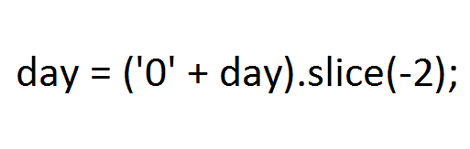 day = ('0' + day).slice(-2);